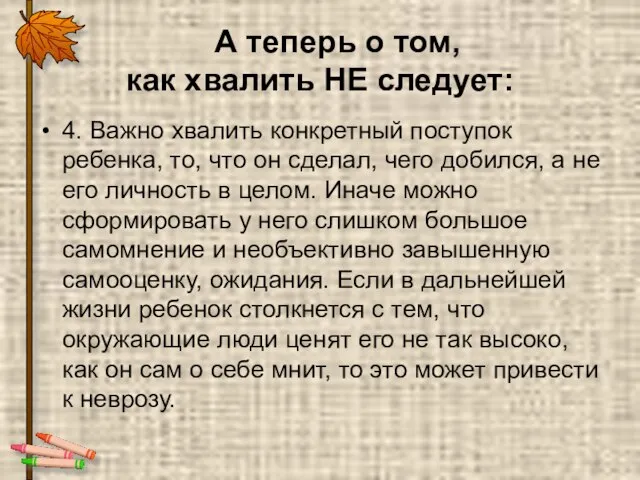 А теперь о том,
как хвалить НЕ следует:

• 4. Важно хвалить конкретный поступок ребенка, то, что он сделал, чего добился, а не его личность в целом. Иначе можно сформировать у него слишком большое самомнение и необъективно завышенную самооценку, ожидания. Если в дальнейшей жизни ребенок столкнется с тем, что окружающие люди ценят его не так высоко, как он сам о себе мнит, то это может привести к неврозу.